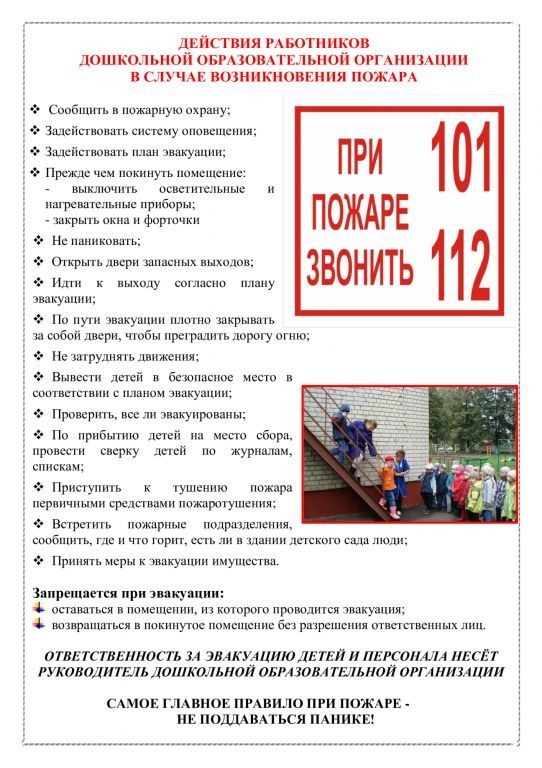 ДЕЙСТВИЯ РАБОТНИКОВ
ДОШКОЛЬНОЙ ОБРАЗОВАТЕЛЬНОЙ ОРГАНИЗАЦИИ
В СЛУЧАЕ ВОЗНИКНОВЕНИЯ ПОЖАРА

❖ Сообщить в пожарную охрану;
❖ Задействовать систему оповещения;
❖ Задействовать план эвакуации;
❖ Прежде чем покинуть помещение:
- выключить осветительные и нагревательные приборы;
- закрыть окна и форточки
❖ Не паниковать;
❖ Открыть двери запасных выходов;
❖ Идти к выходу согласно плану эвакуации;
❖ По пути эвакуации плотно закрывать за собой двери, чтобы преградить дорогу огню;
❖ Не затруднять движения;
❖ Вывести детей в безопасное место в соответствии с планом эвакуации;
❖ Проверить, все ли эвакуированы;
❖ По прибытию детей на место сбора, провести сверку детей по журналам, спискам;
❖ Приступить к тушению пожара первичными средствами пожаротушения;
❖ Встретить пожарные подразделения, сообщить, где и что горит, есть ли в здании детского сада люди;
❖ Принять меры к эвакуации имущества.

ПРИ ПОЖАРЕ ЗВОНИТЬ 101 112

Запрещается при эвакуации:
оставаться в помещении, из которого проводится эвакуация;
возвращаться в покинутое помещение без разрешения ответственных лиц.

ОТВЕТСТВЕННОСТЬ ЗА ЭВАКУАЦИЮ ДЕТЕЙ И ПЕРСОНАЛА НЕСЁТ РУКОВОДИТЕЛЬ ДОШКОЛЬНОЙ ОБРАЗОВАТЕЛЬНОЙ ОРГАНИЗАЦИИ

САМОЕ ГЛАВНОЕ ПРАВИЛО ПРИ ПОЖАРЕ -
НЕ ПОДДАВАТЬСЯ ПАНИКЕ!